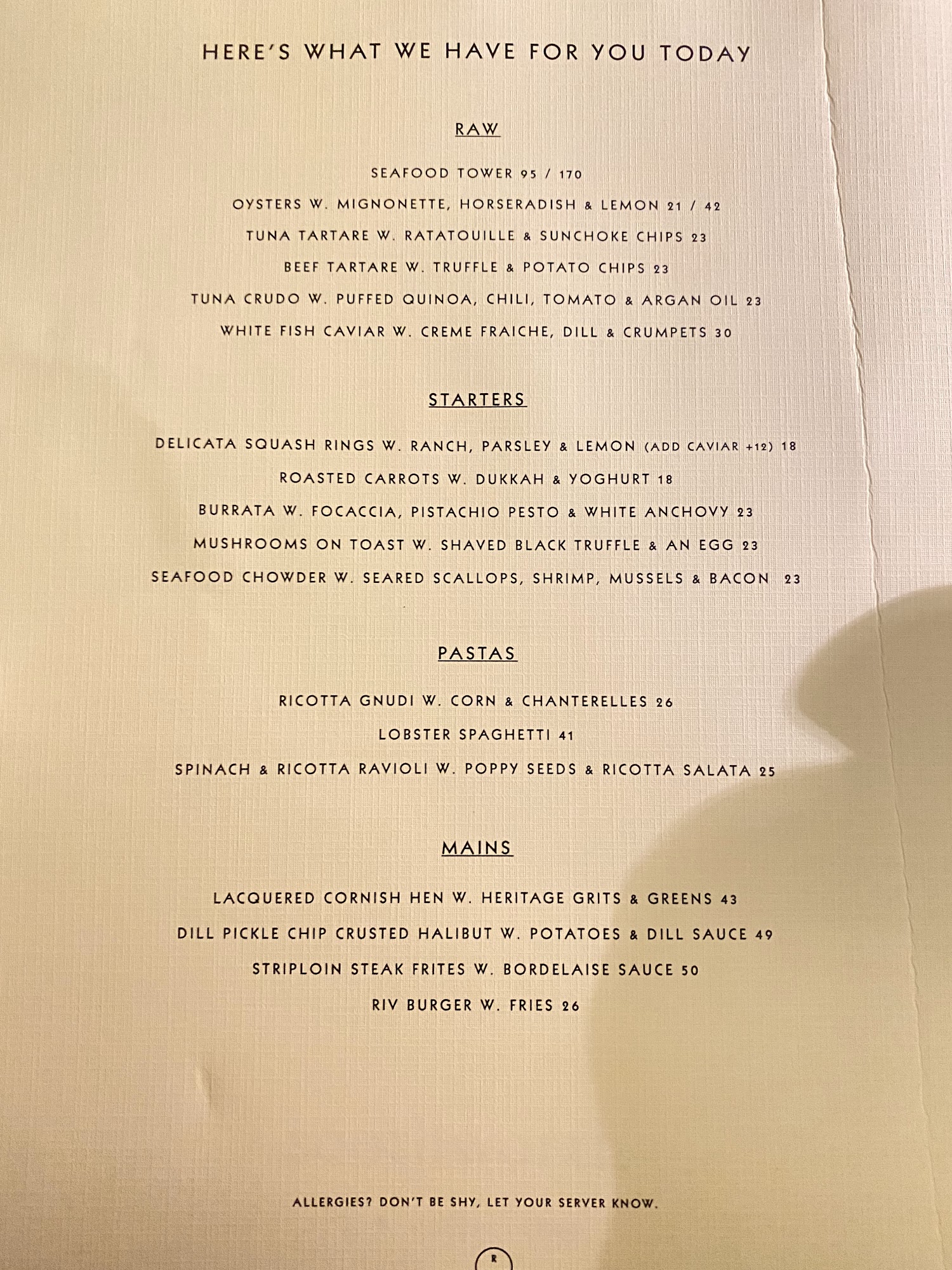 HERE'S WHAT WE HAVE FOR YOU TODAY

RAW

SEAFOOD TOWER 95 / 170

OYSTERS W. MIGNONETTE, HORSERADISH & LEMON 21 / 42

TUNA TARTARE W. RATATOUILLE & SUNCHOKE CHIPS 23

BEEF TARTARE W. TRUFFLE & POTATO CHIPS 23

TUNA CRUDO W. PUFFED QUINOA, CHILI, TOMATO & ARGAN OIL 23

WHITE FISH CAVIAR W. CREME FRAICHE, DILL & CRUMPETS 30

STARTERS

DELICATA SQUASH RINGS W. RANCH, PARSLEY & LEMON (ADD CAVIAR +12) 18

ROASTED CARROTS W. DUKKAH & YOGHURT 18

BURRATA W. FOCACCIA, PISTACHIO PESTO & WHITE ANCHOVY 23

MUSHROOMS ON TOAST W. SHAVED BLACK TRUFFLE & AN EGG 23

SEAFOOD CHOWDER W. SEARED SCALLOPS, SHRIMP, MUSSELS & BACON 23

PASTAS

RICOTTA GNUDI W. CORN & CHANTERELLES 26

LOBSTER SPAGHETTI 41

SPINACH & RICOTTA RAVIOLI W. POPPY SEEDS & RICOTTA SALATA 25

MAINS

LACQUERED CORNISH HEN W. HERITAGE GRITS & GREENS 43

DILL PICKLE CHIP CRUSTED HALIBUT W. POTATOES & DILL SAUCE 49

STRIPLOIN STEAK FRITES W. BORDELAISE SAUCE 50

RIV BURGER W. FRIES 26

ALLERGIES? DON'T BE SHY, LET YOUR SERVER KNOW.

R